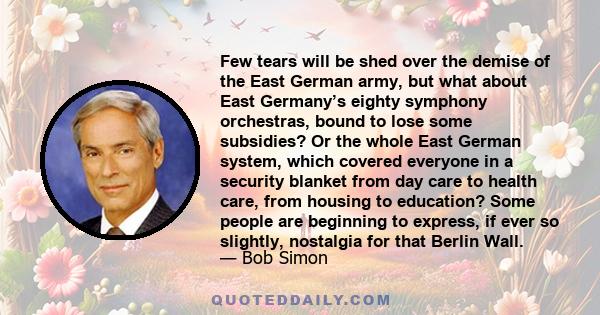 Few tears will be shed over the demise of the East German army, but what about East Germany’s eighty symphony orchestras, bound to lose some subsidies? Or the whole East German system, which covered everyone in a security blanket from day care to health care, from housing to education? Some people are beginning to express, if ever so slightly, nostalgia for that Berlin Wall.
— Bob Simon

QUOTEDDAILY.COM